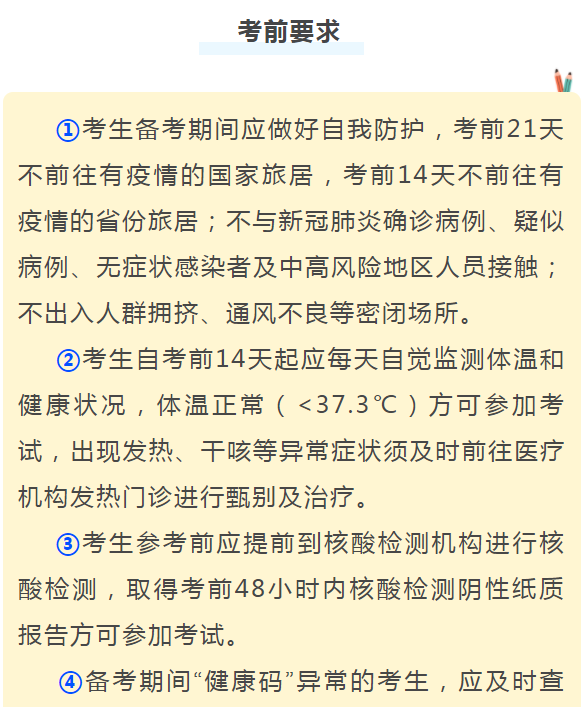 考前要求

①考生备考期间应做好自我防护，考前21天不前往有疫情的国家旅居，考前14天不前往有疫情的省份旅居；不与新冠肺炎确诊病例、疑似病例、无症状感染者及中高风险地区人员接触；不出入人群拥挤、通风不良等密闭场所。

②考生自考前14天起应每天自觉监测体温和健康状况，体温正常（<37.3℃）方可参加考试，出现发热、干咳等异常症状须及时前往医疗机构发热门诊进行甄别及治疗。

③考生参考前应提前到核酸检测机构进行核酸检测，取得考前48小时内核酸检测阴性纸质报告方可参加考试。

④备考期间“健康码”异常的考生，应及时查